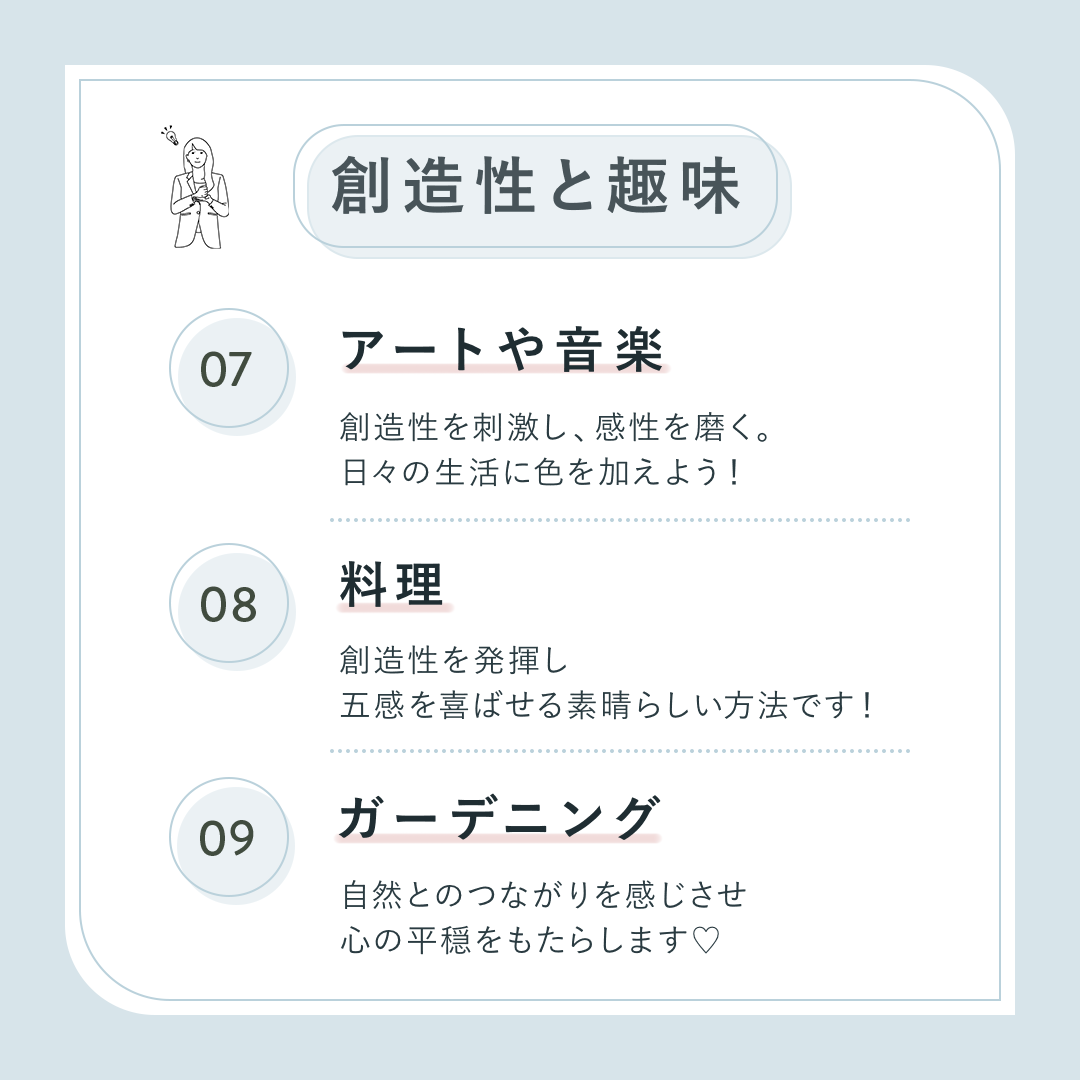 創造性と趣味

07

アートや音楽

創造性を刺激し、感性を磨く。
日々の生活に色を加えよう！

08

料理

創造性を発揮し
五感を喜ばせる素晴らしい方法です！

09

ガーデニング

自然とのつながりを感じさせ
心の平穏をもたらします♡